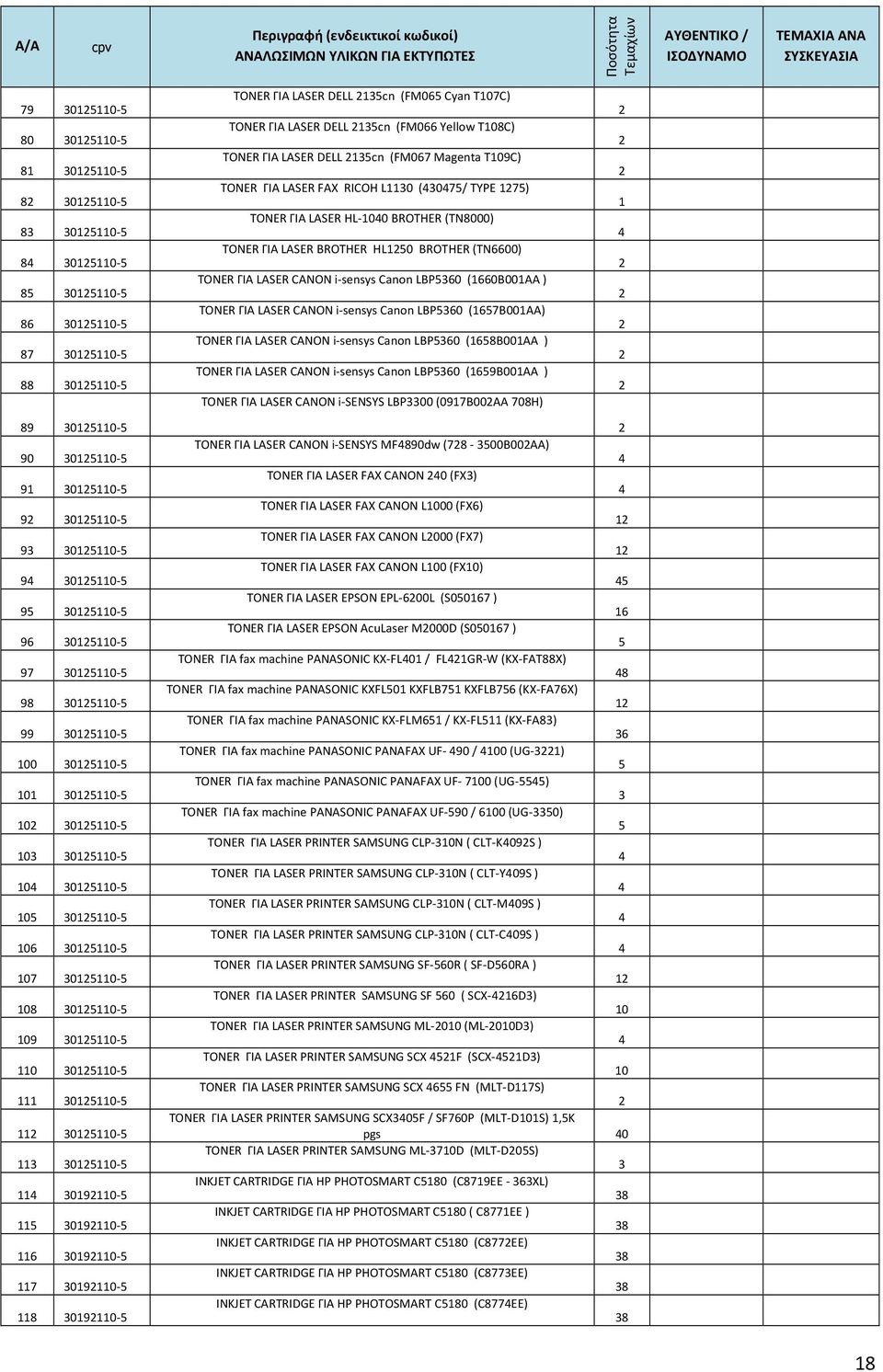 | Α/Α | cpv | Περιγραφή (ενδεικτικοί κωδικοί) ΑΝΑΛΩΣΙΜΩΝ ΥΛΙΚΩΝ ΓΙΑ ΕΚΤΥΠΩΤΕΣ | Ποσότητα Τεμαχίων | ΑΥΘΕΝΤΙΚΟ / ΙΣΟΔΥΝΑΜΟ | ΤΕΜΑΧΙΑ ΑΝΑ ΣΥΣΚΕΥΑΣΙΑ |
|---|---|---|---|---|---|
| 79 | 30125110-5 | TONER ΓΙΑ LASER DELL 2135cn (FM065 Cyan T107C) | 2 | | |
| 80 | 30125110-5 | TONER ΓΙΑ LASER DELL 2135cn (FM066 Yellow T108C) | 2 | | |
| 81 | 30125110-5 | TONER ΓΙΑ LASER DELL 2135cn (FM067 Magenta T109C) | 2 | | |
| 82 | 30125110-5 | TONER ΓΙΑ LASER FAX RICOH L1130 (430475/ TYPE 1275) | 1 | | |
| 83 | 30125110-5 | TONER ΓΙΑ LASER HL-1040 BROTHER (TN8000) | 4 | | |
| 84 | 30125110-5 | TONER ΓΙΑ LASER BROTHER HL1250 BROTHER (TN6600) | 2 | | |
| 85 | 30125110-5 | TONER ΓΙΑ LASER CANON i-sensys Canon LBP5360 (1660B001AA ) | 2 | | |
| 86 | 30125110-5 | TONER ΓΙΑ LASER CANON i-sensys Canon LBP5360 (1657B001AA) | 2 | | |
| 87 | 30125110-5 | TONER ΓΙΑ LASER CANON i-sensys Canon LBP5360 (1658B001AA ) | 2 | | |
| 88 | 30125110-5 | TONER ΓΙΑ LASER CANON i-sensys Canon LBP5360 (1659B001AA ) | 2 | | |
| 89 | 30125110-5 | TONER ΓΙΑ LASER CANON i-SENSYS LBP3300 (0917B002AA 708H) | 2 | | |
| 90 | 30125110-5 | TONER ΓΙΑ LASER CANON i-SENSYS MF4890dw (728 - 3500B002AA) | 4 | | |
| 91 | 30125110-5 | TONER ΓΙΑ LASER FAX CANON 240 (FX3) | 4 | | |
| 92 | 30125110-5 | TONER ΓΙΑ LASER FAX CANON L1000 (FX6) | 12 | | |
| 93 | 30125110-5 | TONER ΓΙΑ LASER FAX CANON L2000 (FX7) | 12 | | |
| 94 | 30125110-5 | TONER ΓΙΑ LASER FAX CANON L100 (FX10) | 45 | | |
| 95 | 30125110-5 | TONER ΓΙΑ LASER EPSON EPL-6200L (S050167 ) | 16 | | |
| 96 | 30125110-5 | TONER ΓΙΑ LASER EPSON AcuLaser M2000D (S050167 ) | 5 | | |
| 97 | 30125110-5 | TONER ΓΙΑ fax machine PANASONIC KX-FL401 / FL421GR-W (KX-FAT88X) | 48 | | |
| 98 | 30125110-5 | TONER ΓΙΑ fax machine PANASONIC KXFL501 KXFLB751 KXFLB756 (KX-FA76X) | 12 | | |
| 99 | 30125110-5 | TONER ΓΙΑ fax machine PANASONIC KX-FLM651 / KX-FL511 (KX-FA83) | 36 | | |
| 100 | 30125110-5 | TONER ΓΙΑ fax machine PANASONIC PANAFAX UF- 490 / 4100 (UG-3221) | 5 | | |
| 101 | 30125110-5 | TONER ΓΙΑ fax machine PANASONIC PANAFAX UF- 7100 (UG-5545) | 3 | | |
| 102 | 30125110-5 | TONER ΓΙΑ fax machine PANASONIC PANAFAX UF-590 / 6100 (UG-3350) | 5 | | |
| 103 | 30125110-5 | TONER ΓΙΑ LASER PRINTER SAMSUNG CLP-310N ( CLT-K4092S ) | 4 | | |
| 104 | 30125110-5 | TONER ΓΙΑ LASER PRINTER SAMSUNG CLP-310N ( CLT-Y409S ) | 4 | | |
| 105 | 30125110-5 | TONER ΓΙΑ LASER PRINTER SAMSUNG CLP-310N ( CLT-M409S ) | 4 | | |
| 106 | 30125110-5 | TONER ΓΙΑ LASER PRINTER SAMSUNG CLP-310N ( CLT-C409S ) | 4 | | |
| 107 | 30125110-5 | TONER ΓΙΑ LASER PRINTER SAMSUNG SF-560R ( SF-D560RA ) | 12 | | |
| 108 | 30125110-5 | TONER ΓΙΑ LASER PRINTER SAMSUNG SF 560 ( SCX-4216D3) | 10 | | |
| 109 | 30125110-5 | TONER ΓΙΑ LASER PRINTER SAMSUNG ML-2010 (ML-2010D3) | 4 | | |
| 110 | 30125110-5 | TONER ΓΙΑ LASER PRINTER SAMSUNG SCX 4521F (SCX-4521D3) | 10 | | |
| 111 | 30125110-5 | TONER ΓΙΑ LASER PRINTER SAMSUNG SCX 4655 FN (MLT-D117S) | 2 | | |
| 112 | 30125110-5 | TONER ΓΙΑ LASER PRINTER SAMSUNG SCX3405F / SF760P (MLT-D101S) 1,5K pgs | 40 | | |
| 113 | 30125110-5 | TONER ΓΙΑ LASER PRINTER SAMSUNG ML-3710D (MLT-D205S) | 3 | | |
| 114 | 30192110-5 | INKJET CARTRIDGE ΓΙΑ HP PHOTOSMART C5180 (C8719EE - 363XL) | 38 | | |
| 115 | 30192110-5 | INKJET CARTRIDGE ΓΙΑ HP PHOTOSMART C5180 ( C8771EE ) | 38 | | |
| 116 | 30192110-5 | INKJET CARTRIDGE ΓΙΑ HP PHOTOSMART C5180 (C8772EE) | 38 | | |
| 117 | 30192110-5 | INKJET CARTRIDGE ΓΙΑ HP PHOTOSMART C5180 (C8773EE) | 38 | | |
| 118 | 30192110-5 | INKJET CARTRIDGE ΓΙΑ HP PHOTOSMART C5180 (C8774EE) | 38 | | |

18